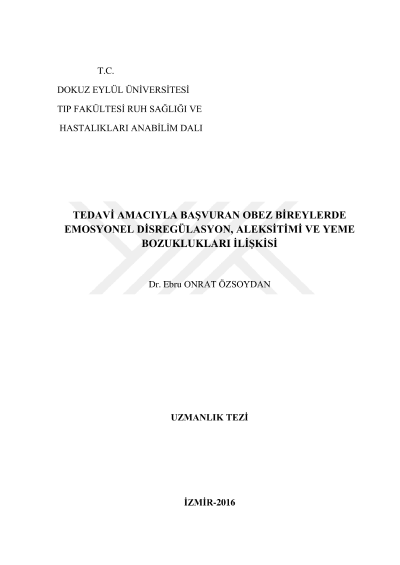 T.C.

DOKUZ EYLÜL ÜNİVERSİTESİ

TIP FAKÜLTESİ RUH SAĞLIĞI VE

HASTALIKLARI ANABİLİM DALI

TEDAVİ AMACIYLA BAŞVURAN OBEZ BİREYLERDE EMOSYONEL DİSREGÜLASYON, ALEKSİTİMİ VE YEME BOZUKLUKLARI İLİŞKİSİ

Dr. Ebru ONRAT ÖZSOYDAN

UZMANLIK TEZİ

İZMİR-2016